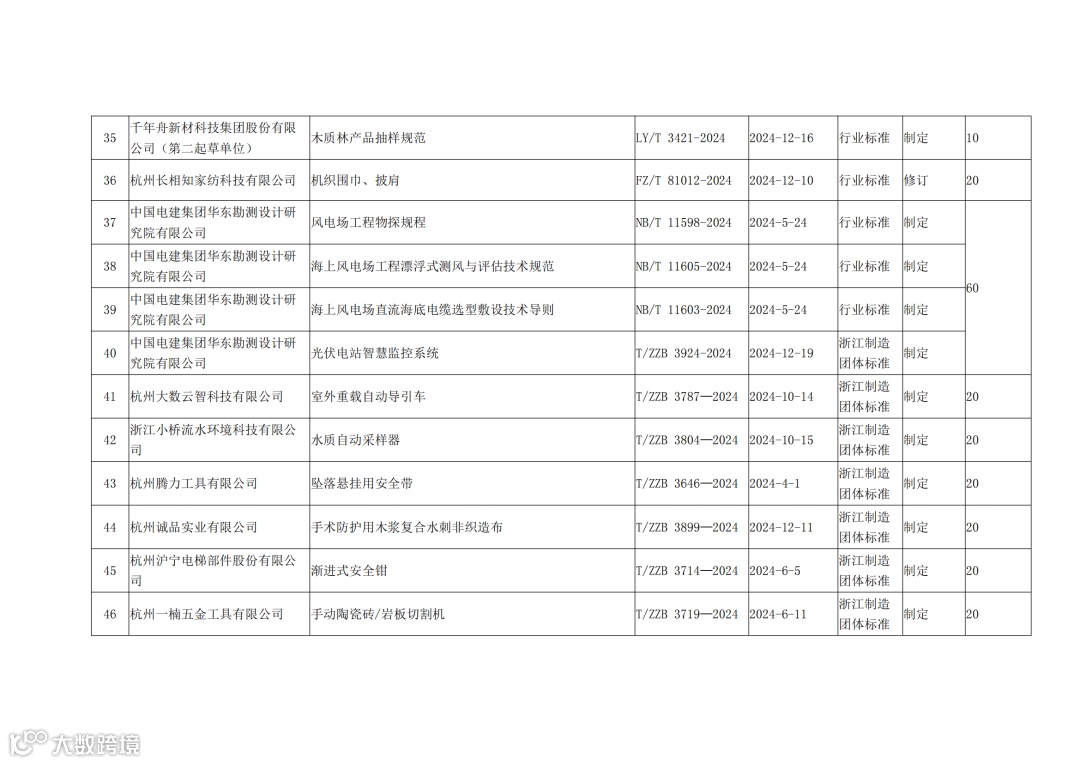 | 35 | 千年舟新材科技集团股份有限公司（第二起草单位） | 木质林产品抽样规范 | LY/T 3421-2024 | 2024-12-16 | 行业标准 | 制定 | 10 |
|---|---|---|---|---|---|---|---|
| 36 | 杭州长相知家纺科技有限公司 | 机织围巾、披肩 | FZ/T 81012-2024 | 2024-12-10 | 行业标准 | 修订 | 20 |
| 37 | 中国电建集团华东勘测设计研究院有限公司 | 风电场工程物探规程 | NB/T 11598-2024 | 2024-5-24 | 行业标准 | 制定 | 60 |
| 38 | 中国电建集团华东勘测设计研究院有限公司 | 海上风电场工程漂浮式测风与评估技术规范 | NB/T 11605-2024 | 2024-5-24 | 行业标准 | 制定 | |
| 39 | 中国电建集团华东勘测设计研究院有限公司 | 海上风电场直流海底电缆选型敷设技术导则 | NB/T 11603-2024 | 2024-5-24 | 行业标准 | 制定 | |
| 40 | 中国电建集团华东勘测设计研究院有限公司 | 光伏电站智慧监控系统 | T/ZZB 3924-2024 | 2024-12-19 | 浙江制造团体标准 | 制定 | |
| 41 | 杭州大数云智科技有限公司 | 室外重载自动导引车 | T/ZZB 3787—2024 | 2024-10-14 | 浙江制造团体标准 | 制定 | 20 |
| 42 | 浙江小桥流水环境科技有限公司 | 水质自动采样器 | T/ZZB 3804—2024 | 2024-10-15 | 浙江制造团体标准 | 制定 | 20 |
| 43 | 杭州腾力工具有限公司 | 坠落悬挂用安全带 | T/ZZB 3646—2024 | 2024-4-1 | 浙江制造团体标准 | 制定 | 20 |
| 44 | 杭州诚品实业有限公司 | 手术防护用木浆复合水刺非织造布 | T/ZZB 3899—2024 | 2024-12-11 | 浙江制造团体标准 | 制定 | 20 |
| 45 | 杭州沪宁电梯部件股份有限公司 | 渐进式安全钳 | T/ZZB 3714—2024 | 2024-6-5 | 浙江制造团体标准 | 制定 | 20 |
| 46 | 杭州一楠五金工具有限公司 | 手动陶瓷砖/岩板切割机 | T/ZZB 3719—2024 | 2024-6-11 | 浙江制造团体标准 | 制定 | 20 |

大数跨境